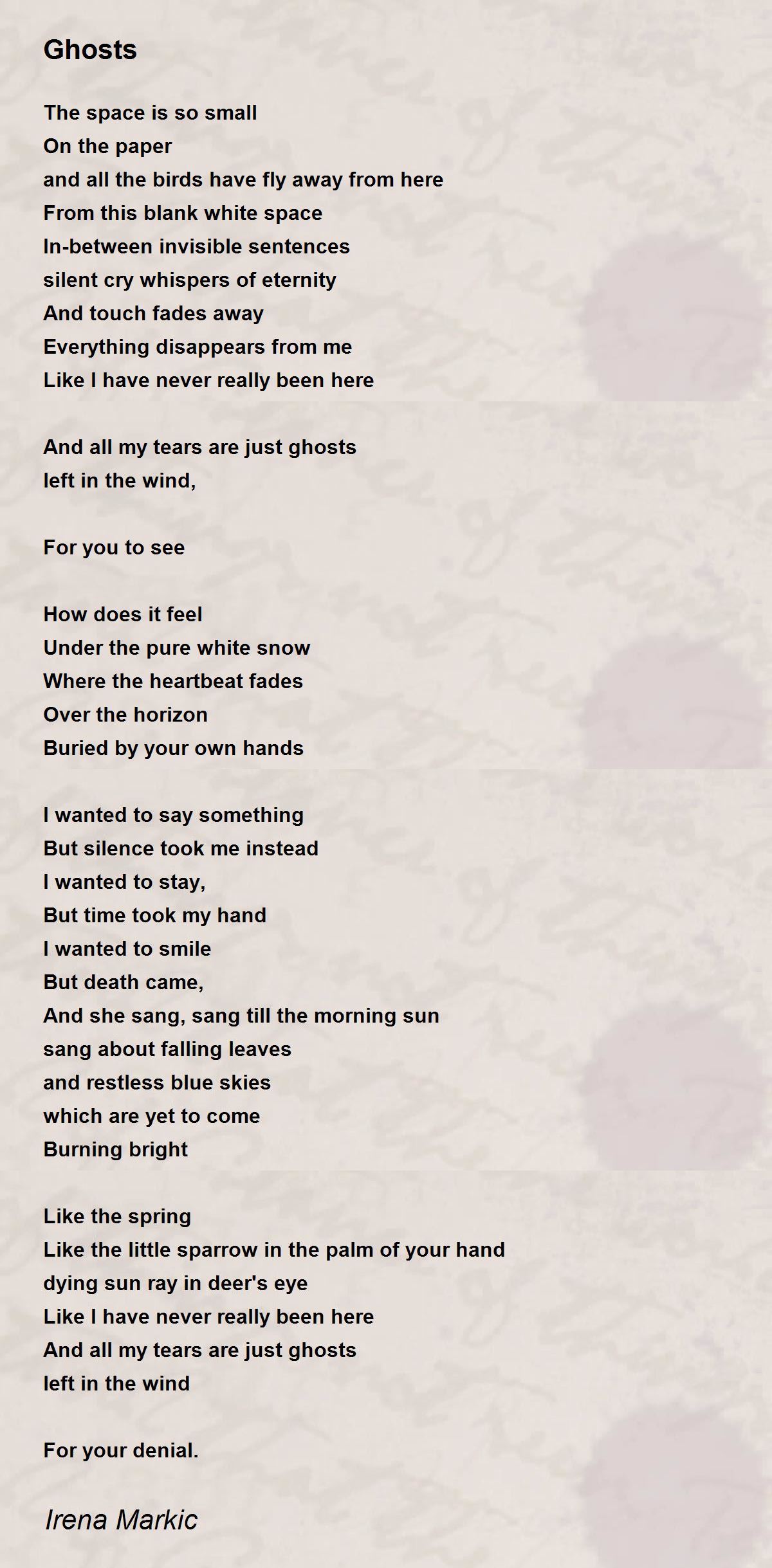 Ghosts

The space is so small
On the paper
and all the birds have fly away from here
From this blank white space
In-between invisible sentences
silent cry whispers of eternity
And touch fades away
Everything disappears from me
Like I have never really been here

And all my tears are just ghosts
left in the wind,

For you to see

How does it feel
Under the pure white snow
Where the heartbeat fades
Over the horizon
Buried by your own hands

I wanted to say something
But silence took me instead
I wanted to stay,
But time took my hand
I wanted to smile
But death came,
And she sang, sang till the morning sun
sang about falling leaves
and restless blue skies
which are yet to come
Burning bright

Like the spring
Like the little sparrow in the palm of your hand
dying sun ray in deer's eye
Like I have never really been here
And all my tears are just ghosts
left in the wind

For your denial.

Irena Markic